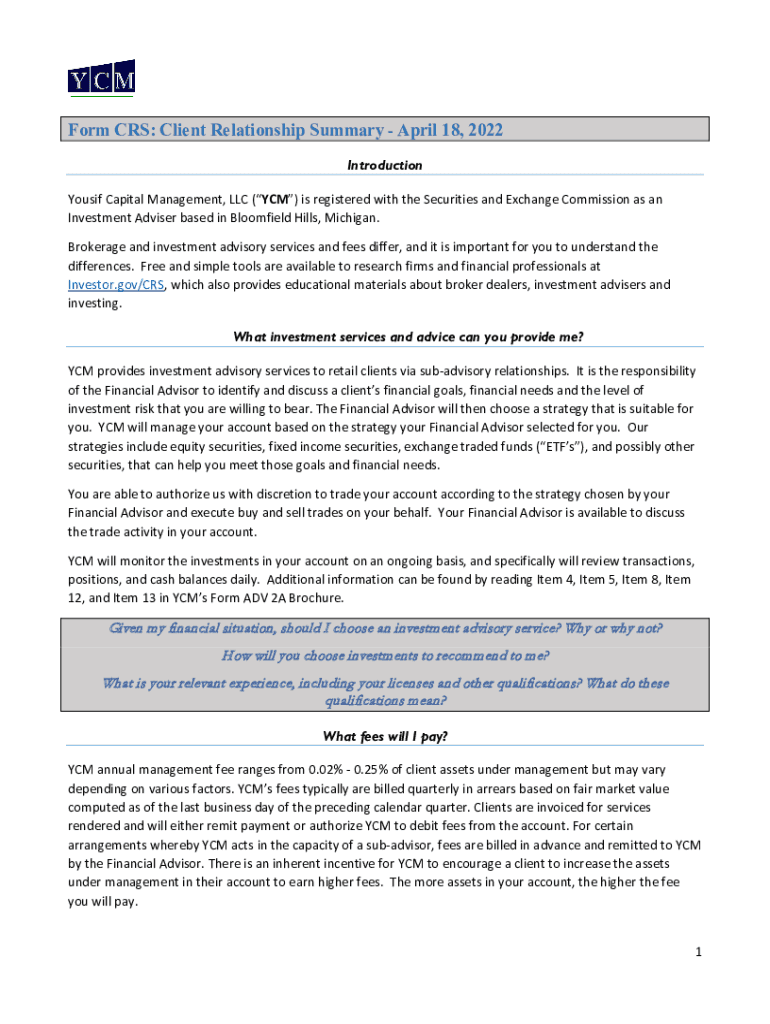 YCM

Form CRS: Client Relationship Summary - April 18, 2022

Introduction

Yousif Capital Management, LLC ("YCM") is registered with the Securities and Exchange Commission as an Investment Adviser based in Bloomfield Hills, Michigan.

Brokerage and investment advisory services and fees differ, and it is important for you to understand the differences. Free and simple tools are available to research firms and financial professionals at Investor.gov/CRS, which also provides educational materials about broker dealers, investment advisers and investing.

What investment services and advice can you provide me?

YCM provides investment advisory services to retail clients via sub-advisory relationships. It is the responsibility of the Financial Advisor to identify and discuss a client's financial goals, financial needs and the level of investment risk that you are willing to bear. The Financial Advisor will then choose a strategy that is suitable for you. YCM will manage your account based on the strategy your Financial Advisor selected for you. Our strategies include equity securities, fixed income securities, exchange traded funds ("ETF's"), and possibly other securities, that can help you meet those goals and financial needs.

You are able to authorize us with discretion to trade your account according to the strategy chosen by your Financial Advisor and execute buy and sell trades on your behalf. Your Financial Advisor is available to discuss the trade activity in your account.

YCM will monitor the investments in your account on an ongoing basis, and specifically will review transactions, positions, and cash balances daily. Additional information can be found by reading Item 4, Item 5, Item 8, Item 12, and Item 13 in YCM's Form ADV 2A Brochure.

Given my financial situation, should I choose an investment advisory service? Why or why not?

How will you choose investments to recommend to me?

What is your relevant experience, including your licenses and other qualifications? What do these qualifications mean?

What fees will I pay?

YCM annual management fee ranges from 0.02% - 0.25% of client assets under management but may vary depending on various factors. YCM's fees typically are billed quarterly in arrears based on fair market value computed as of the last business day of the preceding calendar quarter. Clients are invoiced for services rendered and will either remit payment or authorize YCM to debit fees from the account. For certain arrangements whereby YCM acts in the capacity of a sub-advisor, fees are billed in advance and remitted to YCM by the Financial Advisor. There is an inherent incentive for YCM to encourage a client to increase the assets under management in their account to earn higher fees. The more assets in your account, the higher the fee you will pay.

1